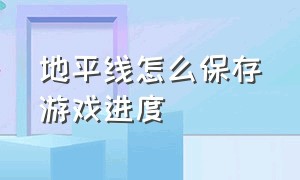 地平线怎么保存游戏进度